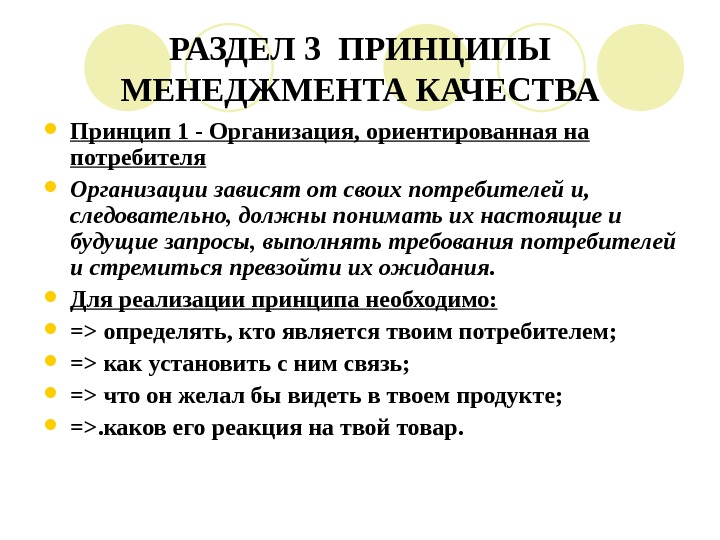 РАЗДЕЛ 3 ПРИНЦИПЫ МЕНЕДЖМЕНТА КАЧЕСТВА

Принцип 1 - Организация, ориентированная на потребителя

Организации зависят от своих потребителей и, следовательно, должны понимать их настоящие и будущие запросы, выполнять требования потребителей и стремиться превзойти их ожидания.

Для реализации принципа необходимо:

=> определять, кто является твоим потребителем;

=> как установить с ним связь;

=> что он желал бы видеть в твоем продукте;

=>.каков его реакция на твой товар.